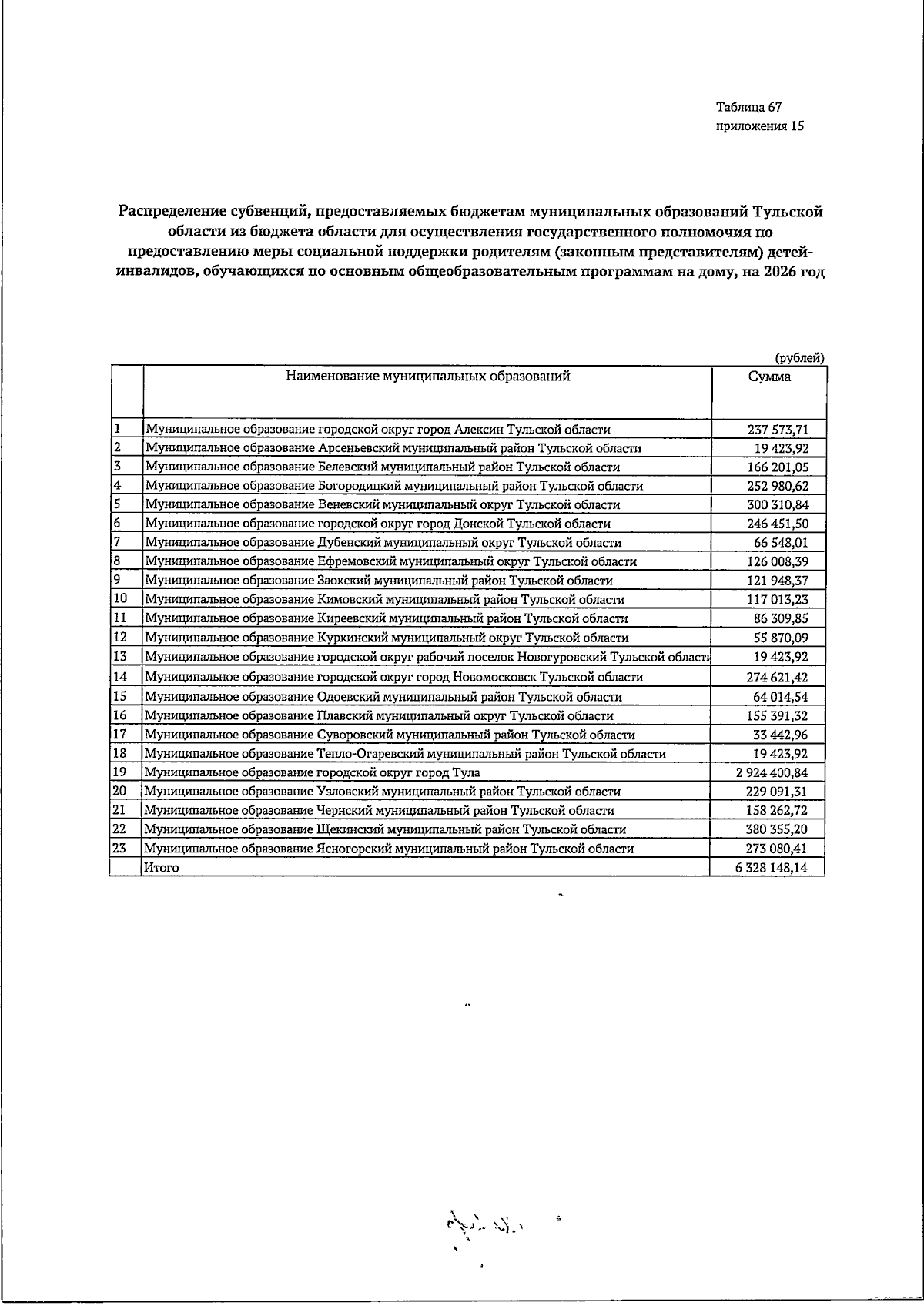 Таблица 67
приложения 15

Распределение субвенций, предоставляемых бюджетам муниципальных образований Тульской области из бюджета области для осуществления государственного полномочия по предоставлению меры социальной поддержки родителям (законным представителям) детей-инвалидов, обучающихся по основным общеобразовательным программам на дому, на 2026 год

(рублей)

| | Наименование муниципальных образований | Сумма |
|---|---|---|
| 1 | Муниципальное образование городской округ город Алексин Тульской области | 237 573,71 |
| 2 | Муниципальное образование Арсеньевский муниципальный район Тульской области | 19 423,92 |
| 3 | Муниципальное образование Белевский муниципальный район Тульской области | 166 201,05 |
| 4 | Муниципальное образование Богородицкий муниципальный район Тульской области | 252 980,62 |
| 5 | Муниципальное образование Веневский муниципальный округ Тульской области | 300 310,84 |
| 6 | Муниципальное образование городской округ город Донской Тульской области | 246 451,50 |
| 7 | Муниципальное образование Дубенский муниципальный округ Тульской области | 66 548,01 |
| 8 | Муниципальное образование Ефремовский муниципальный округ Тульской области | 126 008,39 |
| 9 | Муниципальное образование Заокский муниципальный район Тульской области | 121 948,37 |
| 10 | Муниципальное образование Кимовский муниципальный район Тульской области | 117 013,23 |
| 11 | Муниципальное образование Киреевский муниципальный район Тульской области | 86 309,85 |
| 12 | Муниципальное образование Куркинский муниципальный округ Тульской области | 55 870,09 |
| 13 | Муниципальное образование городской округ рабочий поселок Новогуровский Тульской области | 19 423,92 |
| 14 | Муниципальное образование городской округ город Новомосковск Тульской области | 274 621,42 |
| 15 | Муниципальное образование Одоевский муниципальный район Тульской области | 64 014,54 |
| 16 | Муниципальное образование Плавский муниципальный округ Тульской области | 155 391,32 |
| 17 | Муниципальное образование Суворовский муниципальный район Тульской области | 33 442,96 |
| 18 | Муниципальное образование Тепло-Огаревский муниципальный район Тульской области | 19 423,92 |
| 19 | Муниципальное образование городской округ город Тула | 2 924 400,84 |
| 20 | Муниципальное образование Узловский муниципальный район Тульской области | 229 091,31 |
| 21 | Муниципальное образование Чернский муниципальный район Тульской области | 158 262,72 |
| 22 | Муниципальное образование Щекинский муниципальный район Тульской области | 380 355,20 |
| 23 | Муниципальное образование Ясногорский муниципальный район Тульской области | 273 080,41 |
| | Итого | 6 328 148,14 |